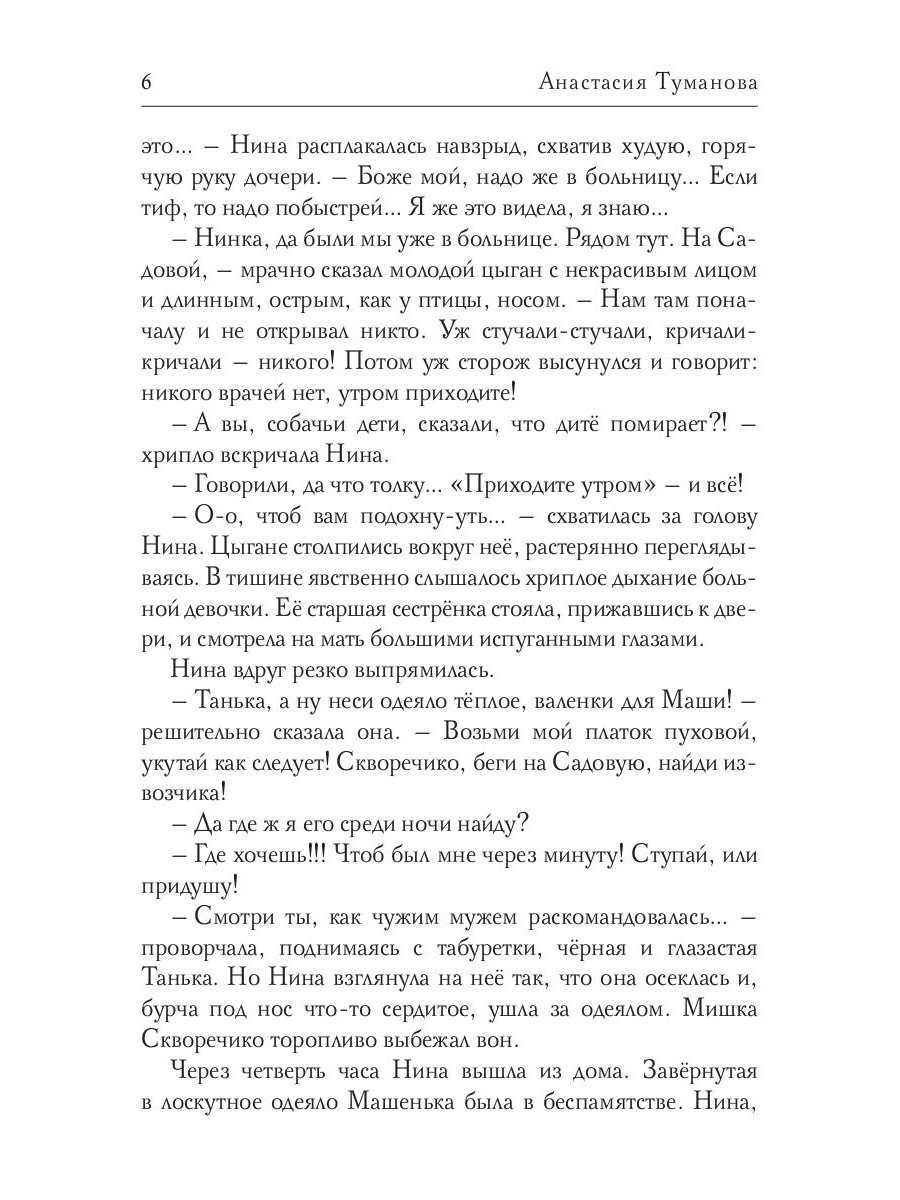 6 Анастасия Туманова

это... – Нина расплакалась навзрыд, схватив худую, горячую руку дочери. – Боже мой, надо же в больницу... Если тиф, то надо побыстрей... Я же это видела, я знаю...

– Нинка, да были мы уже в больнице. Рядом тут. На Садовой, – мрачно сказал молодой цыган с некрасивым лицом и длинным, острым, как у птицы, носом. – Нам там поначалу и не открывал никто. Уж стучали-стучали, кричали-кричали – никого! Потом уж сторож высунулся и говорит: никого врачей нет, утром приходите!

– А вы, собачьи дети, сказали, что дитё помирает?! – хрипло вскричала Нина.

– Говорили, да что толку... «Приходите утром» – и всё!

– О-о, чтоб вам подохну-уть... – схватилась за голову Нина. Цыгане столпились вокруг неё, растерянно переглядываясь. В тишине явственно слышалось хриплое дыхание больной девочки. Её старшая сестрёнка стояла, прижавшись к двери, и смотрела на мать большими испуганными глазами.

Нина вдруг резко выпрямилась.

– Танька, а ну неси одеяло тёплое, валенки для Маши! – решительно сказала она. – Возьми мой платок пуховой, укутай как следует! Скворечико, беги на Садовую, найди извозчика!

– Да где ж я его среди ночи найду?

– Где хочешь!!! Чтоб был мне через минуту! Ступай, или придушу!

– Смотри ты, как чужим мужем раскомандовалась... – проворчала, поднимаясь с табуретки, чёрная и глазастая Танька. Но Нина взглянула на неё так, что она осеклась и, бурча под нос что-то сердитое, ушла за одеялом. Мишка Скворечико торопливо выбежал вон.

Через четверть часа Нина вышла из дома. Завёрнутая в лоскутное одеяло Машенька была в беспамятстве. Нина,